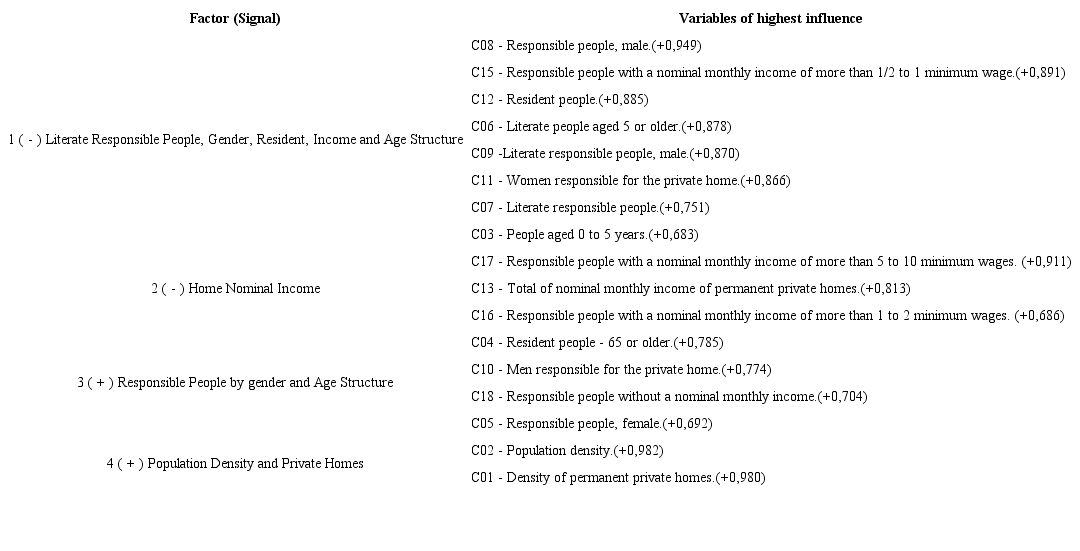 | Factor (Signal) | Variables of highest influence |
|---|---|
| 1 ( - ) Literate Responsible People, Gender, Resident, Income and Age Structure | C08 - Responsible people, male.(+0,949) |
| | C15 - Responsible people with a nominal monthly income of more than 1/2 to 1 minimum wage.(+0,891) |
| | C12 - Resident people.(+0,885) |
| | C06 - Literate people aged 5 or older.(+0,878) |
| | C09 -Literate responsible people, male.(+0,870) |
| | C11 - Women responsible for the private home.(+0,866) |
| | C07 - Literate responsible people.(+0,751) |
| | C03 - People aged 0 to 5 years.(+0,683) |
| 2 ( - ) Home Nominal Income | C17 - Responsible people with a nominal monthly income of more than 5 to 10 minimum wages. (+0,911) |
| | C13 - Total of nominal monthly income of permanent private homes.(+0,813) |
| | C16 - Responsible people with a nominal monthly income of more than 1 to 2 minimum wages. (+0,686) |
| 3 ( + ) Responsible People by gender and Age Structure | C04 - Resident people - 65 or older.(+0,785) |
| | C10 - Men responsible for the private home.(+0,774) |
| | C18 - Responsible people without a nominal monthly income.(+0,704) |
| | C05 - Responsible people, female.(+0,692) |
| 4 ( + ) Population Density and Private Homes | C02 - Population density.(+0,982) |
| | C01 - Density of permanent private homes.(+0,980) |